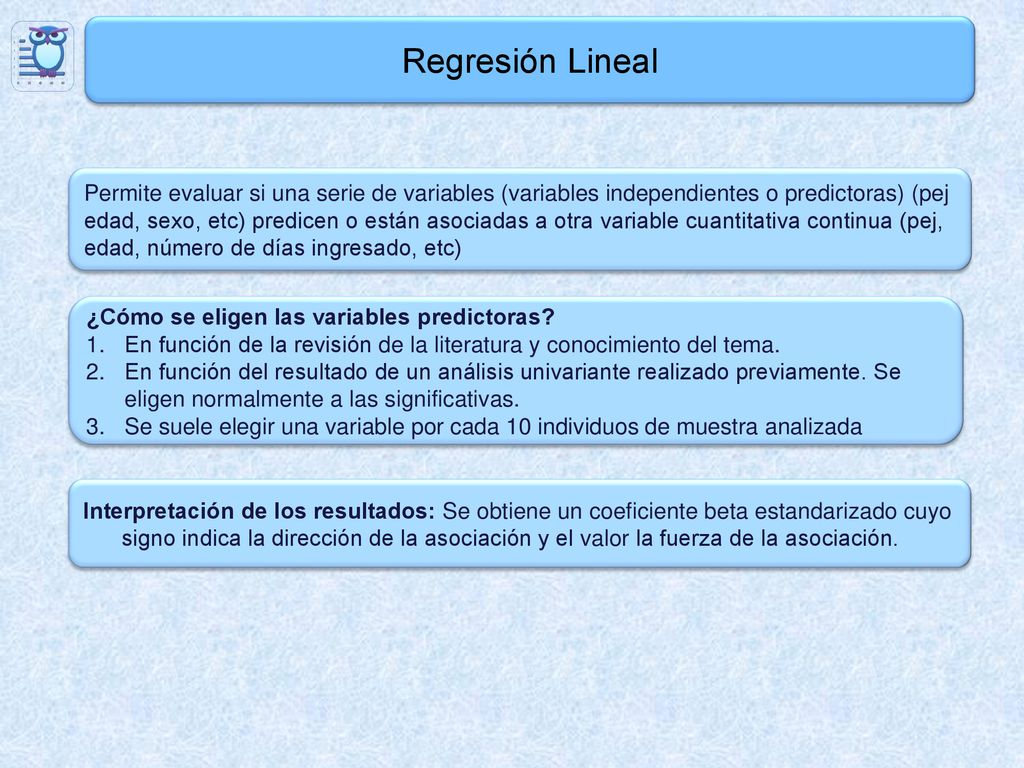 Regresión Lineal

Permite evaluar si una serie de variables (variables independientes o predictoras) (pej edad, sexo, etc) predicen o están asociadas a otra variable cuantitativa continua (pej, edad, número de días ingresado, etc)

¿Cómo se eligen las variables predictoras?
1. En función de la revisión de la literatura y conocimiento del tema.
2. En función del resultado de un análisis univariante realizado previamente. Se eligen normalmente a las significativas.
3. Se suele elegir una variable por cada 10 individuos de muestra analizada

Interpretación de los resultados: Se obtiene un coeficiente beta estandarizado cuyo signo indica la dirección de la asociación y el valor la fuerza de la asociación.